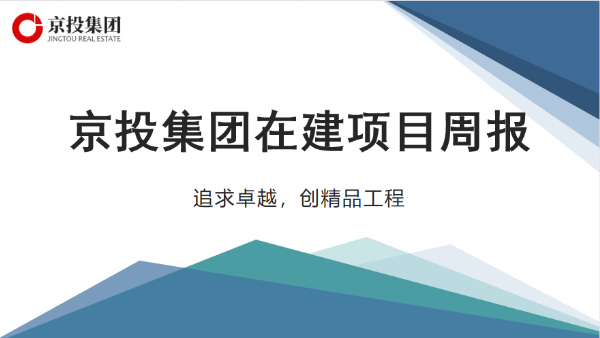 京投集团
JINGTOU REAL ESTATE

京投集团在建项目周报

追求卓越，创精品工程